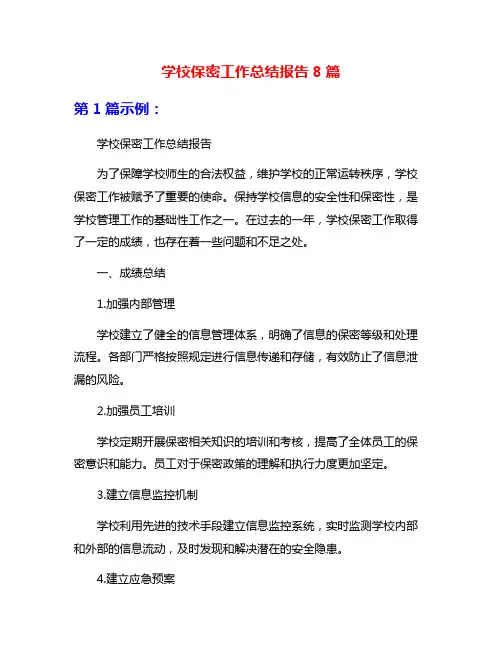 学校保密工作总结报告 8 篇

第 1 篇示例：

学校保密工作总结报告

为了保障学校师生的合法权益，维护学校的正常运转秩序，学校保密工作被赋予了重要的使命。保持学校信息的安全性和保密性，是学校管理工作的基础性工作之一。在过去的一年，学校保密工作取得了一定的成绩，也存在着一些问题和不足之处。

一、成绩总结

1.加强内部管理

学校建立了健全的信息管理体系，明确了信息的保密等级和处理流程。各部门严格按照规定进行信息传递和存储，有效防止了信息泄漏的风险。

2.加强员工培训

学校定期开展保密相关知识的培训和考核，提高了全体员工的保密意识和能力。员工对于保密政策的理解和执行力度更加坚定。

3.建立信息监控机制

学校利用先进的技术手段建立信息监控系统，实时监测学校内部和外部的信息流动，及时发现和解决潜在的安全隐患。

4.建立应急预案